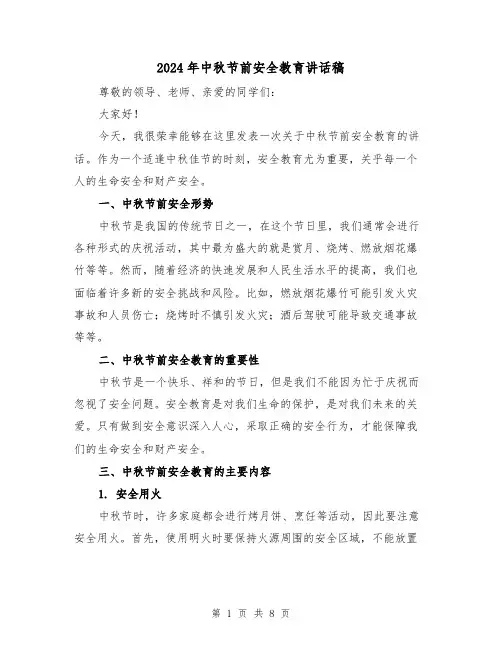 2024年中秋节前安全教育讲话稿

尊敬的领导、老师、亲爱的同学们：

大家好！

今天，我很荣幸能够在这里发表一次关于中秋节前安全教育的讲话。作为一个适逢中秋佳节的时刻，安全教育尤为重要，关乎每一个人的生命安全和财产安全。

一、中秋节前安全形势

中秋节是我国的传统节日之一，在这个节日里，我们通常会进行各种形式的庆祝活动，其中最为盛大的就是赏月、烧烤、燃放烟花爆竹等等。然而，随着经济的快速发展和人民生活水平的提高，我们也面临着许多新的安全挑战和风险。比如，燃放烟花爆竹可能引发火灾事故和人员伤亡；烧烤时不慎引发火灾；酒后驾驶可能导致交通事故等等。

二、中秋节前安全教育的重要性

中秋节是一个快乐、祥和的节日，但是我们不能因为忙于庆祝而忽视了安全问题。安全教育是对我们生命的保护，是对我们未来的关爱。只有做到安全意识深入人心，采取正确的安全行为，才能保障我们的生命安全和财产安全。

三、中秋节前安全教育的主要内容

1. 安全用火

中秋节时，许多家庭都会进行烤月饼、烹饪等活动，因此要注意安全用火。首先，使用明火时要保持火源周围的安全区域，不能放置

第 1 页 共 8 页